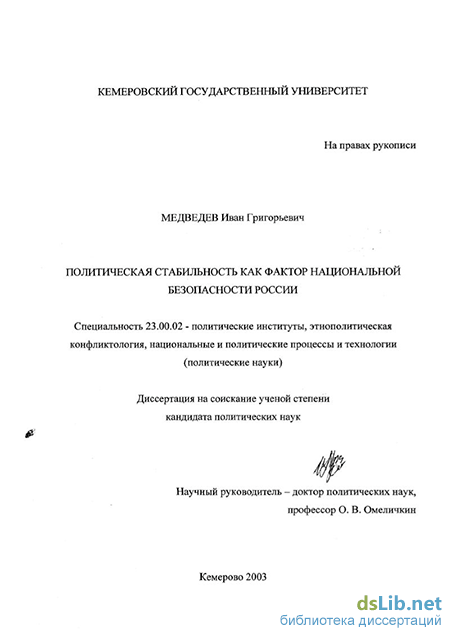 КЕМЕРОВСКИЙ ГОСУДАРСТВЕННЫЙ УНИВЕРСИТЕТ

На правах рукописи

МЕДВЕДЕВ Иван Григорьевич

ПОЛИТИЧЕСКАЯ СТАБИЛЬНОСТЬ КАК ФАКТОР НАЦИОНАЛЬНОЙ БЕЗОПАСНОСТИ РОССИИ

Специальность 23.00.02 - политические институты, этнополитическая конфликтология, национальные и политические процессы и технологии (политические науки)

Диссертация на соискание ученой степени кандидата политических наук

Научный руководитель – доктор политических наук, профессор О. В. Омеличкин

Кемерово 2003

dsLib.net
библиотека диссертаций